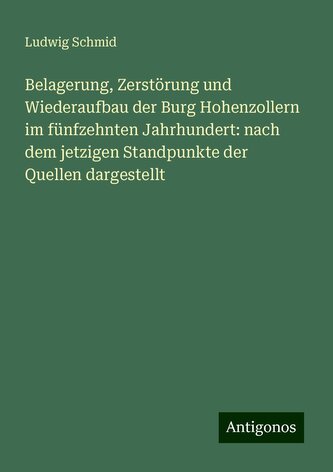 Ludwig Schmid

Belagerung, Zerstörung und Wiederaufbau der Burg Hohenzollern im fünfzehnten Jahrhundert: nach dem jetzigen Standpunkte der Quellen dargestellt

Antigonos